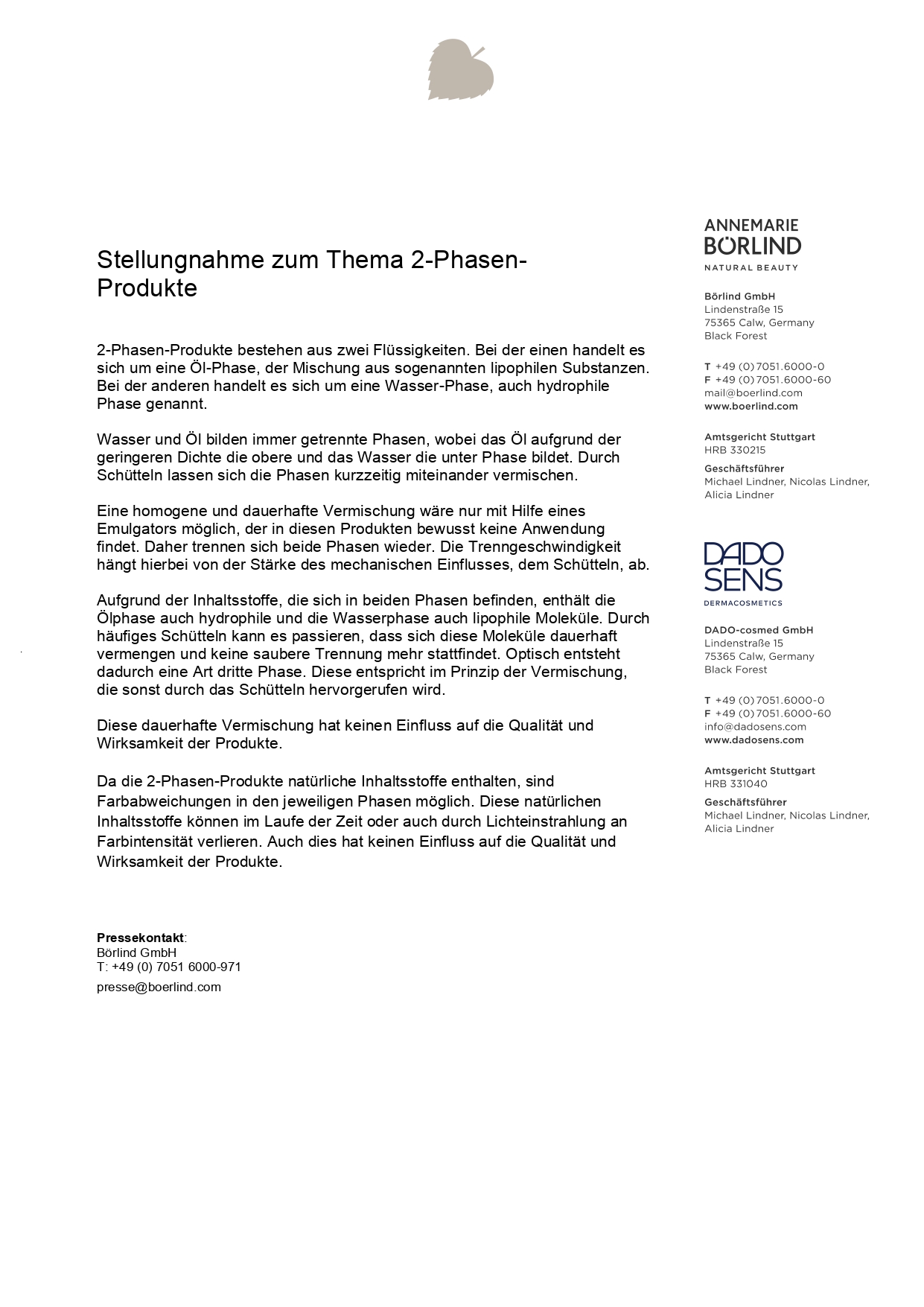 Stellungnahme zum Thema 2-Phasen-Produkte

2-Phasen-Produkte bestehen aus zwei Flüssigkeiten. Bei der einen handelt es sich um eine Öl-Phase, der Mischung aus sogenannten lipophilen Substanzen. Bei der anderen handelt es sich um eine Wasser-Phase, auch hydrophile Phase genannt.

Wasser und Öl bilden immer getrennte Phasen, wobei das Öl aufgrund der geringeren Dichte die obere und das Wasser die unter Phase bildet. Durch Schütteln lassen sich die Phasen kurzzeitig miteinander vermischen.

Eine homogene und dauerhafte Vermischung wäre nur mit Hilfe eines Emulgators möglich, der in diesen Produkten bewusst keine Anwendung findet. Daher trennen sich beide Phasen wieder. Die Trenngeschwindigkeit hängt hierbei von der Stärke des mechanischen Einflusses, dem Schütteln, ab.

Aufgrund der Inhaltsstoffe, die sich in beiden Phasen befinden, enthält die Ölphase auch hydrophile und die Wasserphase auch lipophile Moleküle. Durch häufiges Schütteln kann es passieren, dass sich diese Moleküle dauerhaft vermengen und keine saubere Trennung mehr stattfindet. Optisch entsteht dadurch eine Art dritte Phase. Diese entspricht im Prinzip der Vermischung, die sonst durch das Schütteln hervorgerufen wird.

Diese dauerhafte Vermischung hat keinen Einfluss auf die Qualität und Wirksamkeit der Produkte.

Da die 2-Phasen-Produkte natürliche Inhaltsstoffe enthalten, sind Farbabweichungen in den jeweiligen Phasen möglich. Diese natürlichen Inhaltsstoffe können im Laufe der Zeit oder auch durch Lichteinstrahlung an Farbintensität verlieren. Auch dies hat keinen Einfluss auf die Qualität und Wirksamkeit der Produkte.

Pressekontakt:
Börlind GmbH
T: +49 (0) 7051 6000-971
presse@boerlind.com

ANNEMARIE BÖRLIND
NATURAL BEAUTY

Börlind GmbH
Lindenstraße 15
75365 Calw, Germany
Black Forest

T +49 (0) 7051.6000-0
F +49 (0) 7051.6000-60
mail@boerlind.com
www.boerlind.com

Amtsgericht Stuttgart
HRB 330215

Geschäftsführer
Michael Lindner, Nicolas Lindner, Alicia Lindner

DADO SENS
DERMACOSMETICS

DADO-cosmed GmbH
Lindenstraße 15
75365 Calw, Germany
Black Forest

T +49 (0) 7051.6000-0
F +49 (0) 7051.6000-60
info@dadosens.com
www.dadosens.com

Amtsgericht Stuttgart
HRB 331040

Geschäftsführer
Michael Lindner, Nicolas Lindner, Alicia Lindner